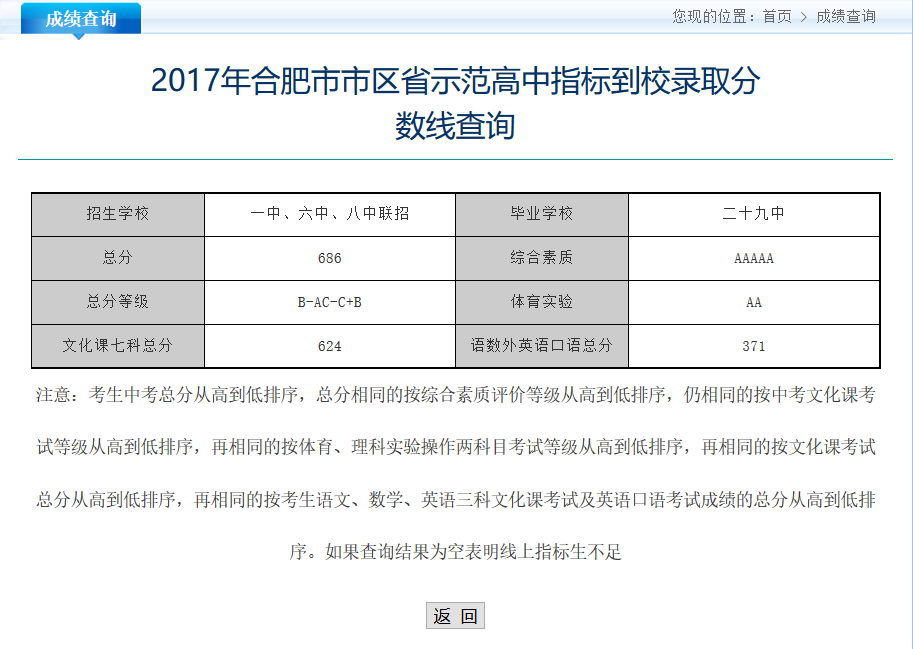 成绩查询

您现的位置：首页 > 成绩查询

2017年合肥市市区省示范高中指标到校录取分数线查询

| 招生学校 | 一中、六中、八中联招 | 毕业学校 | 二十九中 |
|---|---|---|---|
| 总分 | 686 | 综合素质 | AAAAA |
| 总分等级 | B-AC-C+B | 体育实验 | AA |
| 文化课七科总分 | 624 | 语数外英语口语总分 | 371 |

注意：考生中考总分从高到低排序，总分相同的按综合素质评价等级从高到低排序，仍相同的按中考文化课考试等级从高到低排序，再相同的按体育、理科实验操作两科目考试等级从高到低排序，再相同的按文化课考试总分从高到低排序，再相同的按考生语文、数学、英语三科文化课考试及英语口语考试成绩的总分从高到低排序。如果查询结果为空表明线上指标生不足

返 回